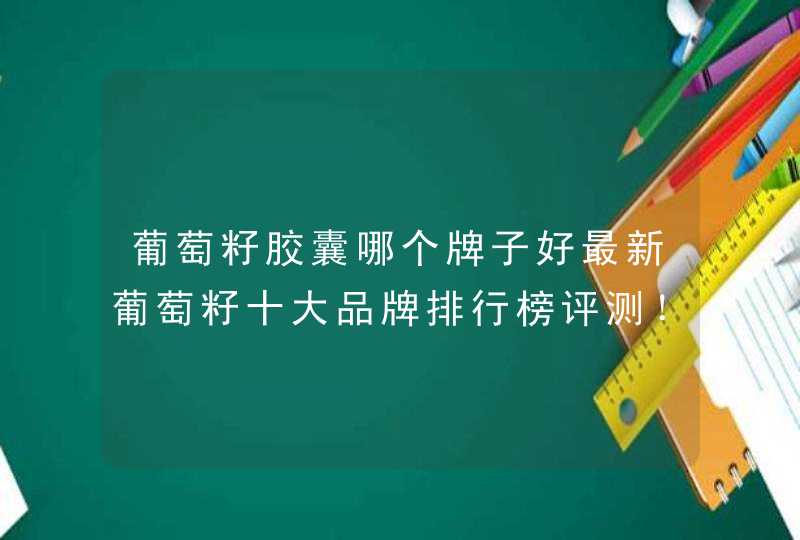 葡萄籽胶囊哪个牌子好最新葡萄籽十大品牌排行榜评测！